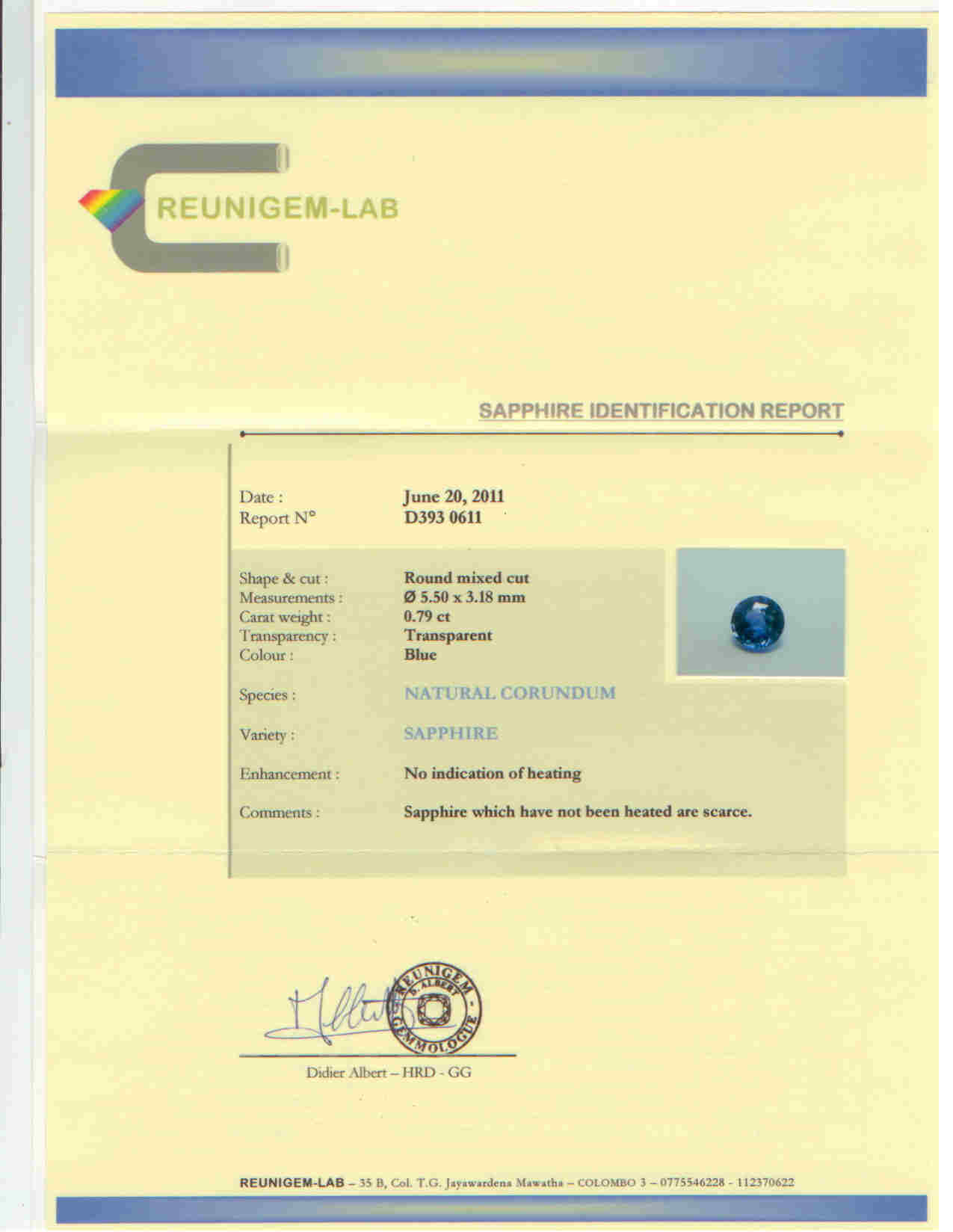 REUNIGEM-LAB

SAPPHIRE IDENTIFICATION REPORT

Date : June 20, 2011
Report N° D393 0611

Shape & cut : Round mixed cut
Measurements : Ø 5.50 x 3.18 mm
Carat weight : 0.79 ct
Transparency : Transparent
Colour : Blue

Species : NATURAL CORUNDUM

Variety : SAPPHIRE

Enhancement : No indication of heating

Comments : Sapphire which have not been heated are scarce.

REUNIGEM D. ALBERT GEMMOLOGUE

Didier Albert – HRD - GG

REUNIGEM-LAB – 35 B, Col. T.G. Jayawardena Mawatha – COLOMBO 3 – 0775546228 - 112370622